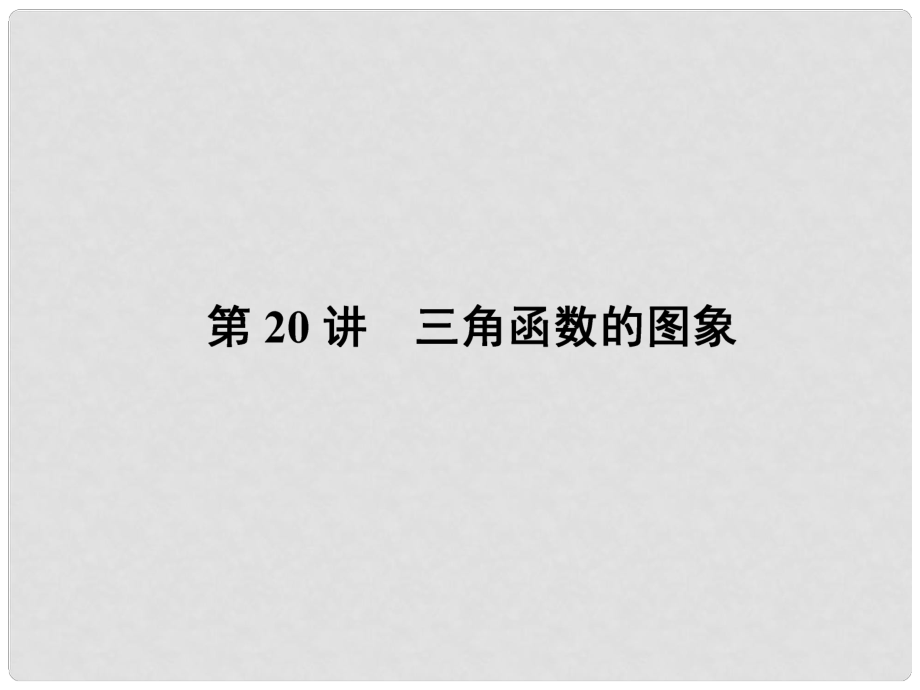 第 20 讲　三角函数的图象